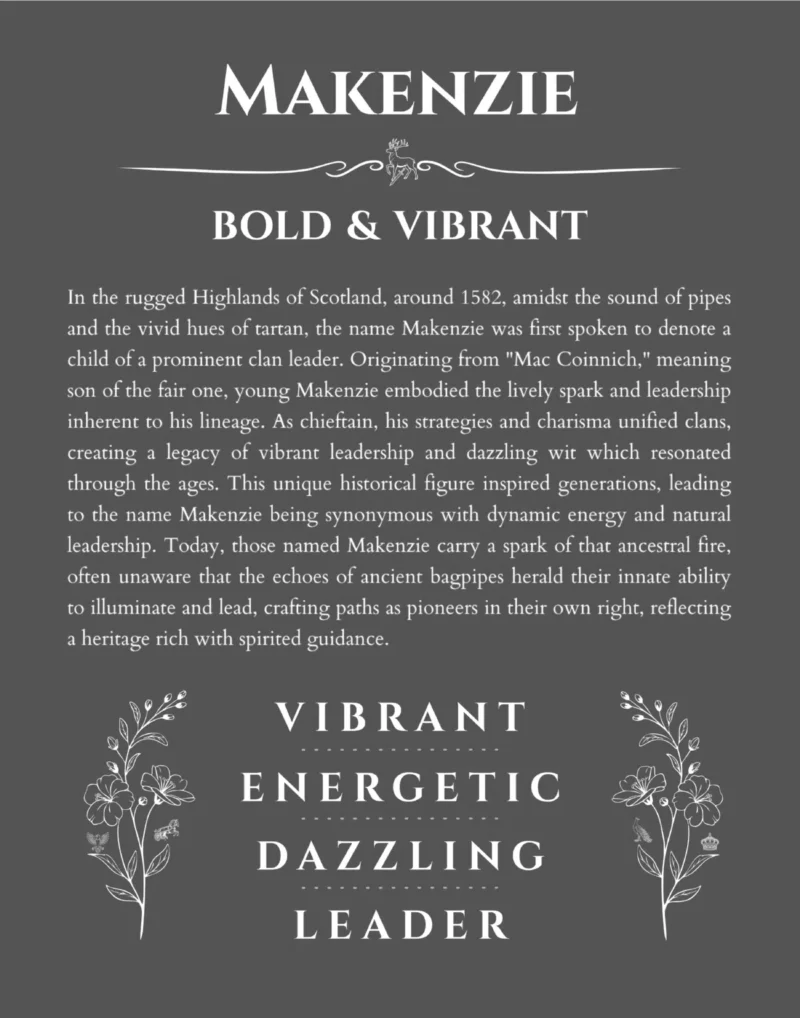 MAKENZIE

BOLD & VIBRANT

In the rugged Highlands of Scotland, around 1582, amidst the sound of pipes and the vivid hues of tartan, the name Makenzie was first spoken to denote a child of a prominent clan leader. Originating from "Mac Coinnich," meaning son of the fair one, young Makenzie embodied the lively spark and leadership inherent to his lineage. As chieftain, his strategies and charisma unified clans, creating a legacy of vibrant leadership and dazzling wit which resonated through the ages. This unique historical figure inspired generations, leading to the name Makenzie being synonymous with dynamic energy and natural leadership. Today, those named Makenzie carry a spark of that ancestral fire, often unaware that the echoes of ancient bagpipes herald their innate ability to illuminate and lead, crafting paths as pioneers in their own right, reflecting a heritage rich with spirited guidance.

VIBRANT

ENERGETIC

DAZZLING

LEADER